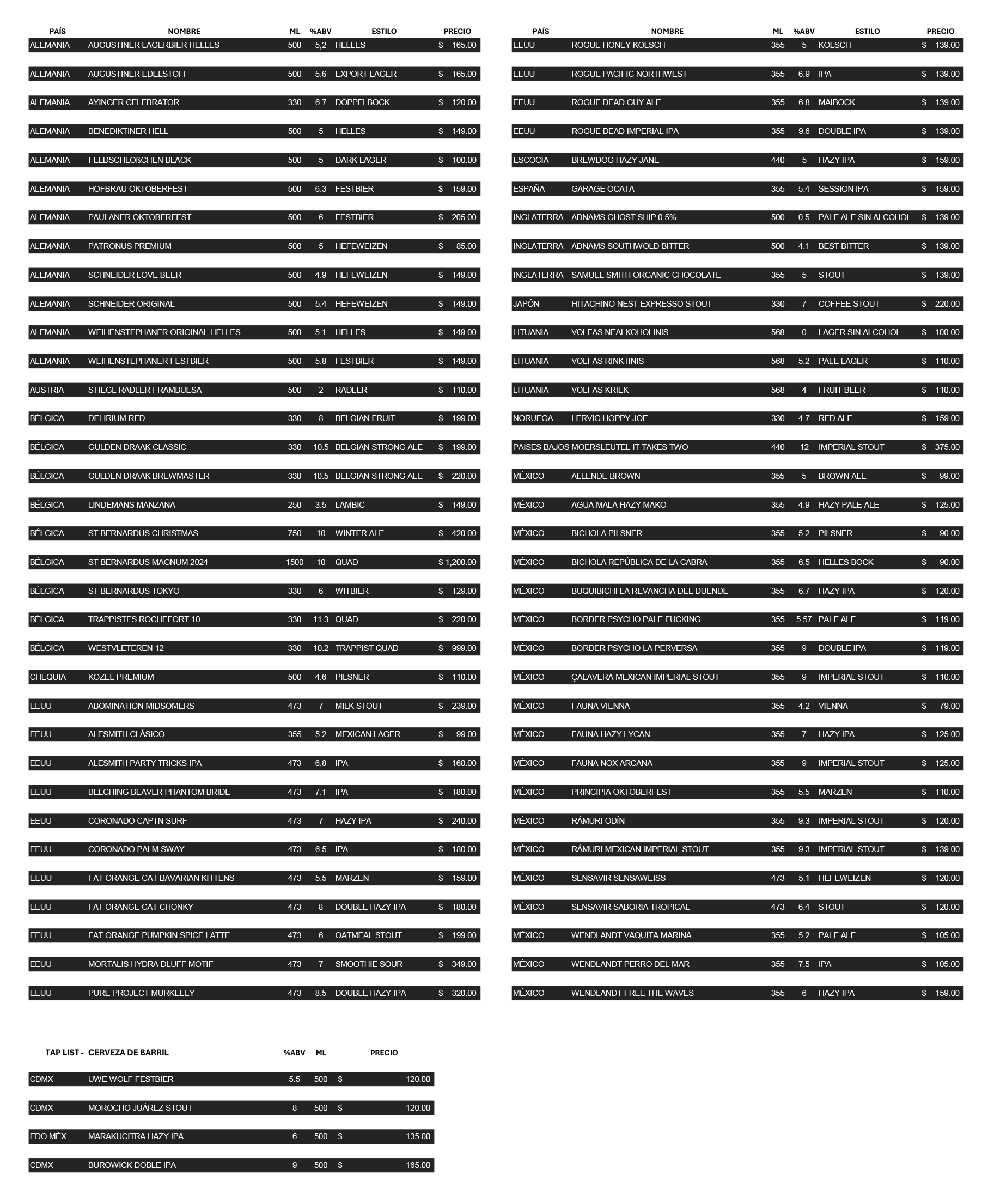 | PAÍS | NOMBRE | ML | %ABV | ESTILO | PRECIO |
|---|---|---|---|---|---|
| ALEMANIA | AUGUSTINER LAGERBIER HELLES | 500 | 5,2 | HELLES | $ 165.00 |
| ALEMANIA | AUGUSTINER EDELSTOFF | 500 | 5.6 | EXPORT LAGER | $ 165.00 |
| ALEMANIA | AYINGER CELEBRATOR | 330 | 6.7 | DOPPELBOCK | $ 120.00 |
| ALEMANIA | BENEDIKTINER HELL | 500 | 5 | HELLES | $ 149.00 |
| ALEMANIA | FELDSCHLOßCHEN BLACK | 500 | 5 | DARK LAGER | $ 100.00 |
| ALEMANIA | HOFBRAU OKTOBERFEST | 500 | 6.3 | FESTBIER | $ 159.00 |
| ALEMANIA | PAULANER OKTOBERFEST | 500 | 6 | FESTBIER | $ 205.00 |
| ALEMANIA | PATRONUS PREMIUM | 500 | 5 | HEFEWEIZEN | $ 85.00 |
| ALEMANIA | SCHNEIDER LOVE BEER | 500 | 4.9 | HEFEWEIZEN | $ 149.00 |
| ALEMANIA | SCHNEIDER ORIGINAL | 500 | 5.4 | HEFEWEIZEN | $ 149.00 |
| ALEMANIA | WEIHENSTEPHANER ORIGINAL HELLES | 500 | 5.1 | HELLES | $ 149.00 |
| ALEMANIA | WEIHENSTEPHANER FESTBIER | 500 | 5.8 | FESTBIER | $ 149.00 |
| AUSTRIA | STIEGL RADLER FRAMBUESA | 500 | 2 | RADLER | $ 110.00 |
| BÉLGICA | DELIRIUM RED | 330 | 8 | BELGIAN FRUIT | $ 199.00 |
| BÉLGICA | GULDEN DRAAK CLASSIC | 330 | 10.5 | BELGIAN STRONG ALE | $ 199.00 |
| BÉLGICA | GULDEN DRAAK BREWMASTER | 330 | 10.5 | BELGIAN STRONG ALE | $ 220.00 |
| BÉLGICA | LINDEMANS MANZANA | 250 | 3.5 | LAMBIC | $ 149.00 |
| BÉLGICA | ST BERNARDUS CHRISTMAS | 750 | 10 | WINTER ALE | $ 420.00 |
| BÉLGICA | ST BERNARDUS MAGNUM 2024 | 1500 | 10 | QUAD | $ 1,200.00 |
| BÉLGICA | ST BERNARDUS TOKYO | 330 | 6 | WITBIER | $ 129.00 |
| BÉLGICA | TRAPPISTES ROCHEFORT 10 | 330 | 11.3 | QUAD | $ 220.00 |
| BÉLGICA | WESTVLETEREN 12 | 330 | 10.2 | TRAPPIST QUAD | $ 999.00 |
| CHEQUIA | KOZEL PREMIUM | 500 | 4.6 | PILSNER | $ 110.00 |
| EEUU | ABOMINATION MIDSOMERS | 473 | 7 | MILK STOUT | $ 239.00 |
| EEUU | ALESMITH CLÁSICO | 355 | 5.2 | MEXICAN LAGER | $ 99.00 |
| EEUU | ALESMITH PARTY TRICKS IPA | 473 | 6.8 | IPA | $ 160.00 |
| EEUU | BELCHING BEAVER PHANTOM BRIDE | 473 | 7.1 | IPA | $ 180.00 |
| EEUU | CORONADO CAPTN SURF | 473 | 7 | HAZY IPA | $ 240.00 |
| EEUU | CORONADO PALM SWAY | 473 | 6.5 | IPA | $ 180.00 |
| EEUU | FAT ORANGE CAT BAVARIAN KITTENS | 473 | 5.5 | MARZEN | $ 159.00 |
| EEUU | FAT ORANGE CAT CHONKY | 473 | 8 | DOUBLE HAZY IPA | $ 180.00 |
| EEUU | FAT ORANGE PUMPKIN SPICE LATTE | 473 | 6 | OATMEAL STOUT | $ 199.00 |
| EEUU | MORTALIS HYDRA DLUFF MOTIF | 473 | 7 | SMOOTHIE SOUR | $ 349.00 |
| EEUU | PURE PROJECT MURKELEY | 473 | 8.5 | DOUBLE HAZY IPA | $ 320.00 |

| PAÍS | NOMBRE | ML | %ABV | ESTILO | PRECIO |
|---|---|---|---|---|---|
| EEUU | ROGUE HONEY KOLSCH | 355 | 5 | KOLSCH | $ 139.00 |
| EEUU | ROGUE PACIFIC NORTHWEST | 355 | 6.9 | IPA | $ 139.00 |
| EEUU | ROGUE DEAD GUY ALE | 355 | 6.8 | MAIBOCK | $ 139.00 |
| EEUU | ROGUE DEAD IMPERIAL IPA | 355 | 9.6 | DOUBLE IPA | $ 139.00 |
| ESCOCIA | BREWDOG HAZY JANE | 440 | 5 | HAZY IPA | $ 159.00 |
| ESPAÑA | GARAGE OCATA | 355 | 5.4 | SESSION IPA | $ 159.00 |
| INGLATERRA | ADNAMS GHOST SHIP 0.5% | 500 | 0.5 | PALE ALE SIN ALCOHOL | $ 139.00 |
| INGLATERRA | ADNAMS SOUTHWOLD BITTER | 500 | 4.1 | BEST BITTER | $ 139.00 |
| INGLATERRA | SAMUEL SMITH ORGANIC CHOCOLATE | 355 | 5 | STOUT | $ 139.00 |
| JAPÓN | HITACHINO NEST EXPRESSO STOUT | 330 | 7 | COFFEE STOUT | $ 220.00 |
| LITUANIA | VOLFAS NEALKOHOLINIS | 568 | 0 | LAGER SIN ALCOHOL | $ 100.00 |
| LITUANIA | VOLFAS RINKTINIS | 568 | 5.2 | PALE LAGER | $ 110.00 |
| LITUANIA | VOLFAS KRIEK | 568 | 4 | FRUIT BEER | $ 110.00 |
| NORUEGA | LERVIG HOPPY JOE | 330 | 4.7 | RED ALE | $ 159.00 |
| PAISES BAJOS | MOERSLEUTEL IT TAKES TWO | 440 | 12 | IMPERIAL STOUT | $ 375.00 |
| MÉXICO | ALLENDE BROWN | 355 | 5 | BROWN ALE | $ 99.00 |
| MÉXICO | AGUA MALA HAZY MAKO | 355 | 4.9 | HAZY PALE ALE | $ 125.00 |
| MÉXICO | BICHOLA PILSNER | 355 | 5.2 | PILSNER | $ 90.00 |
| MÉXICO | BICHOLA REPÚBLICA DE LA CABRA | 355 | 6.5 | HELLES BOCK | $ 90.00 |
| MÉXICO | BUQUIBICHI LA REVANCHA DEL DUENDE | 355 | 6.7 | HAZY IPA | $ 120.00 |
| MÉXICO | BORDER PSYCHO PALE FUCKING | 355 | 5.57 | PALE ALE | $ 119.00 |
| MÉXICO | BORDER PSYCHO LA PERVERSA | 355 | 9 | DOUBLE IPA | $ 119.00 |
| MÉXICO | ÇALAVERA MEXICAN IMPERIAL STOUT | 355 | 9 | IMPERIAL STOUT | $ 110.00 |
| MÉXICO | FAUNA VIENNA | 355 | 4.2 | VIENNA | $ 79.00 |
| MÉXICO | FAUNA HAZY LYCAN | 355 | 7 | HAZY IPA | $ 125.00 |
| MÉXICO | FAUNA NOX ARCANA | 355 | 9 | IMPERIAL STOUT | $ 125.00 |
| MÉXICO | PRINCIPIA OKTOBERFEST | 355 | 5.5 | MARZEN | $ 110.00 |
| MÉXICO | RÁMURI ODÍN | 355 | 9.3 | IMPERIAL STOUT | $ 120.00 |
| MÉXICO | RÁMURI MEXICAN IMPERIAL STOUT | 355 | 9.3 | IMPERIAL STOUT | $ 139.00 |
| MÉXICO | SENSAVIR SENSAWEISS | 473 | 5.1 | HEFEWEIZEN | $ 120.00 |
| MÉXICO | SENSAVIR SABORIA TROPICAL | 473 | 6.4 | STOUT | $ 120.00 |
| MÉXICO | WENDLANDT VAQUITA MARINA | 355 | 5.2 | PALE ALE | $ 105.00 |
| MÉXICO | WENDLANDT PERRO DEL MAR | 355 | 7.5 | IPA | $ 105.00 |
| MÉXICO | WENDLANDT FREE THE WAVES | 355 | 6 | HAZY IPA | $ 159.00 |

| TAP LIST - | CERVEZA DE BARRIL | %ABV | ML | PRECIO |
|---|---|---|---|---|
| CDMX | UWE WOLF FESTBIER | 5.5 | 500 | $ 120.00 |
| CDMX | MOROCHO JUÁREZ STOUT | 8 | 500 | $ 120.00 |
| EDO MÉX | MARAKUCITRA HAZY IPA | 6 | 500 | $ 135.00 |
| CDMX | BUROWICK DOBLE IPA | 9 | 500 | $ 165.00 |